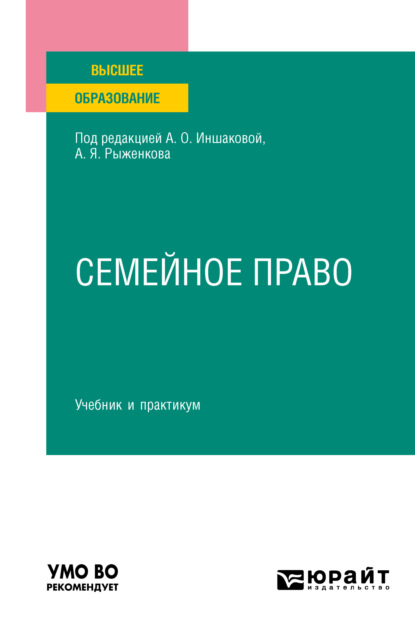 ВЫСШЕЕ
ОБРАЗОВАНИЕ

Под редакцией А. О. Иншаковой, А. Я. Рыженкова

СЕМЕЙНОЕ ПРАВО

Учебник и практикум

УМО ВО
РЕКОМЕНДУЕТ

ЮРАЙТ
издательство